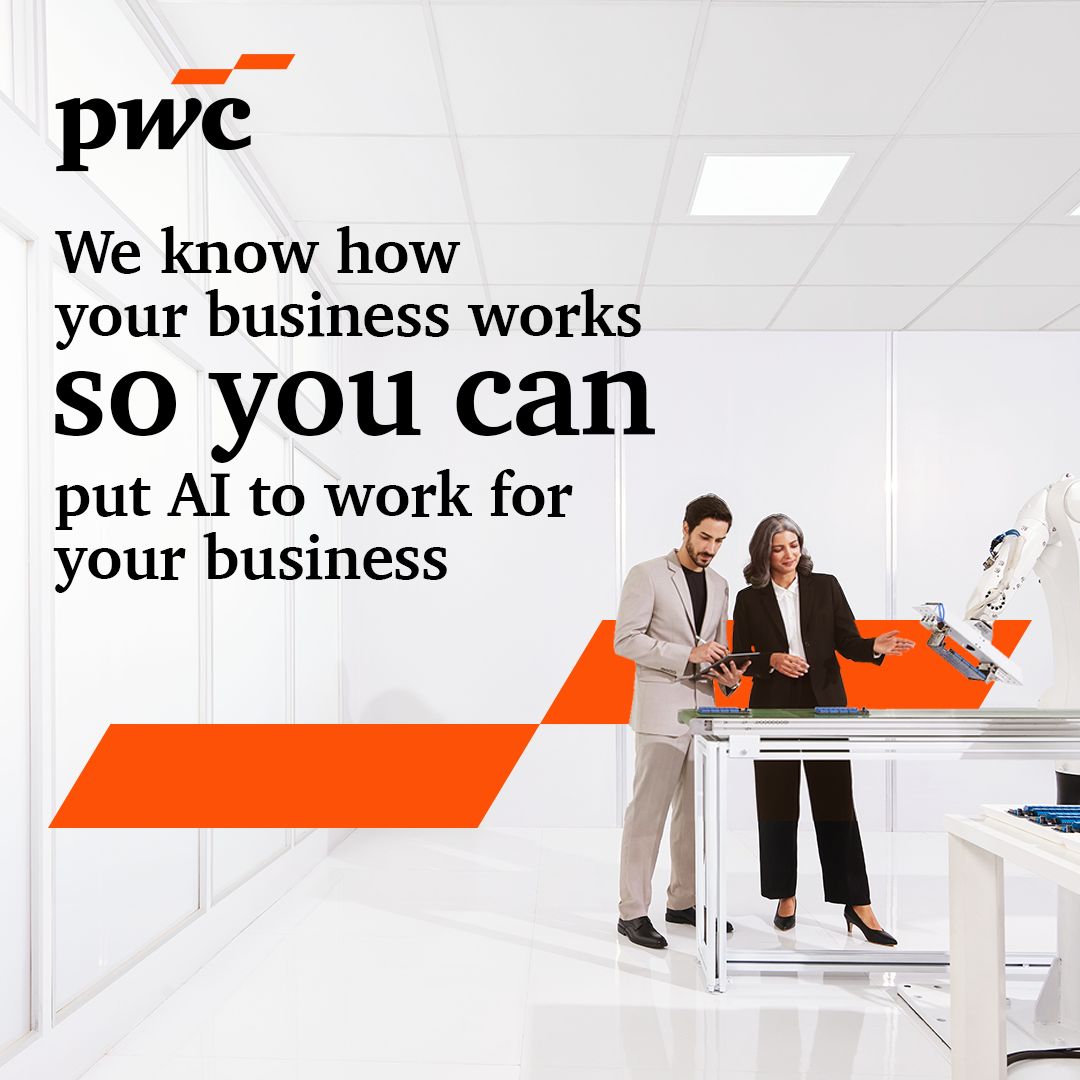 pwc

We know how your business works so you can put AI to work for your business